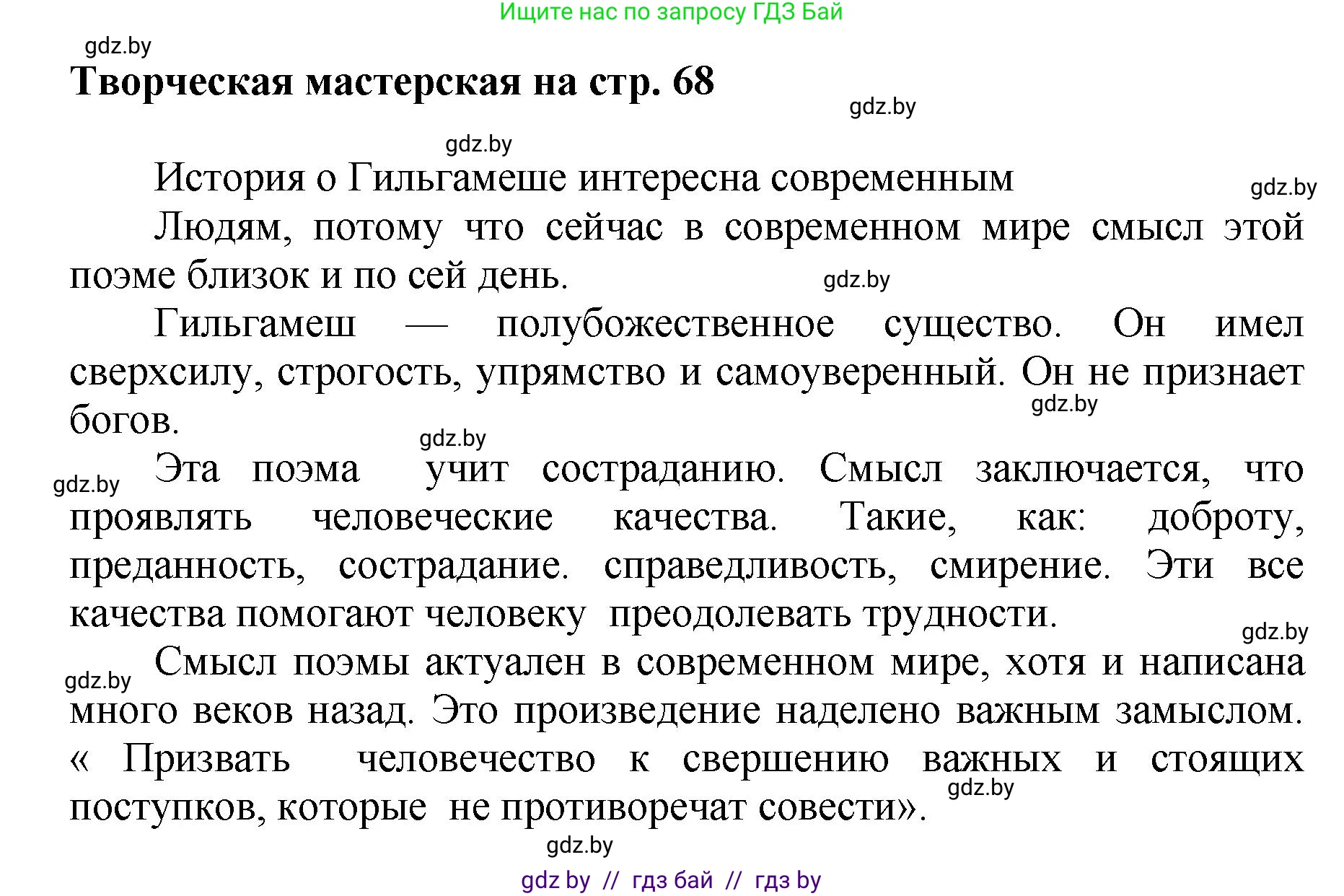 Ищите нас по запросу ГДЗ Бай

gdz.by

Творческая мастерская на стр. 68

gdz.by

gdz.by

История о Гильгамеше интересна современным

gdz.by

Людям, потому что сейчас в современном мире смысл этой поэме близок и по сей день.

gdz.by

Гильгамеш — полубожественное существо. Он имел сверхсилу, строгость, упрямство и самоуверенный. Он не признает богов.

gdz.by

gdz.by

gdz.by

Эта поэма учит состраданию. Смысл заключается, что проявлять человеческие качества. Такие, как: доброту, преданность, сострадание. справедливость, смирение. Эти все качества помогают человеку преодолевать трудности.

gdz.by

gdz.by

Смысл поэмы актуален в современном мире, хотя и написана много веков назад. Это произведение наделено важным замыслом. « Призвать человечество к свершению важных и стоящих поступков, которые не противоречат совести».

gdz.by

gdz.by

gdz by // гдз бай // гдз by